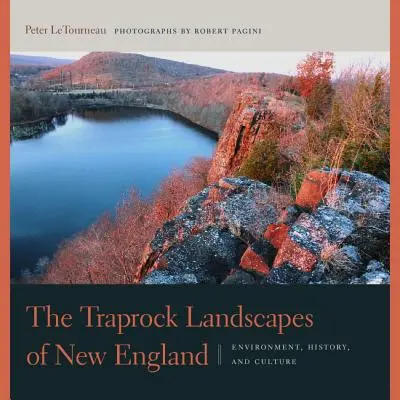 Peter LeTourneau PHOTOGRAPHS BY ROBERT PAGINI

The Traprock Landscapes of New England

ENVIRONMENT, HISTORY, AND CULTURE